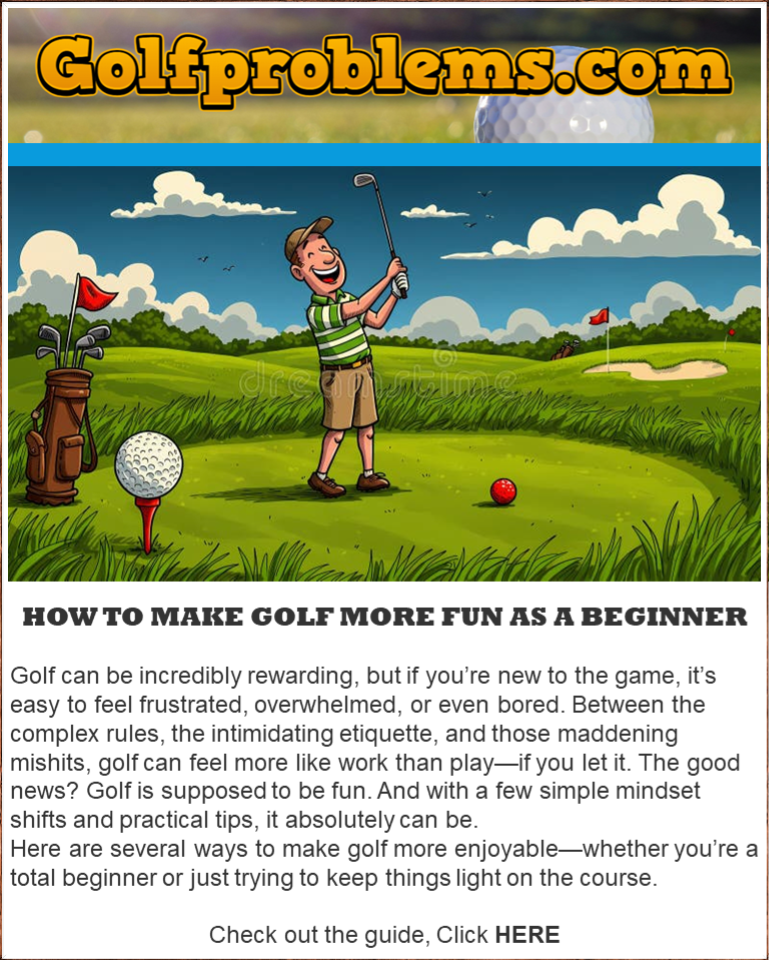 Golfproblems.com

HOW TO MAKE GOLF MORE FUN AS A BEGINNER

Golf can be incredibly rewarding, but if you're new to the game, it's easy to feel frustrated, overwhelmed, or even bored. Between the complex rules, the intimidating etiquette, and those maddening mishits, golf can feel more like work than play—if you let it. The good news? Golf is supposed to be fun. And with a few simple mindset shifts and practical tips, it absolutely can be.

Here are several ways to make golf more enjoyable—whether you're a total beginner or just trying to keep things light on the course.

Check out the guide, Click HERE

dreamstime